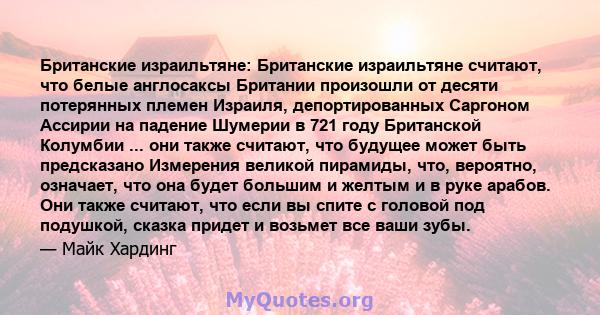 Британские израильтяне: Британские израильтяне считают, что белые англосаксы Британии произошли от десяти потерянных племен Израиля, депортированных Саргоном Ассирии на падение Шумерии в 721 году Британской Колумбии ... они также считают, что будущее может быть предсказано Измерения великой пирамиды, что, вероятно, означает, что она будет большим и желтым и в руке арабов. Они также считают, что если вы спите с головой под подушкой, сказка придет и возьмет все ваши зубы.
— Майк Хардинг

MyQuotes.org